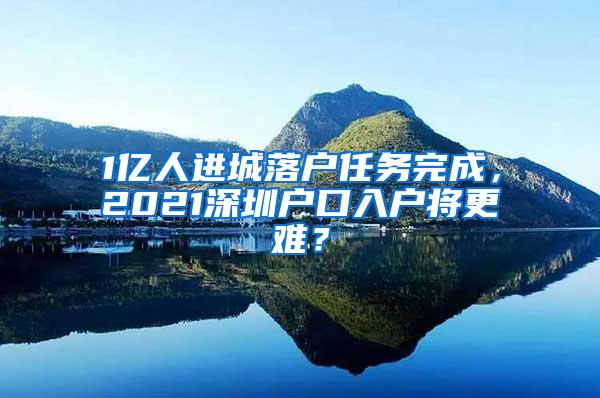 1亿人进城落户任务完成，2021深圳户口入户将更难？